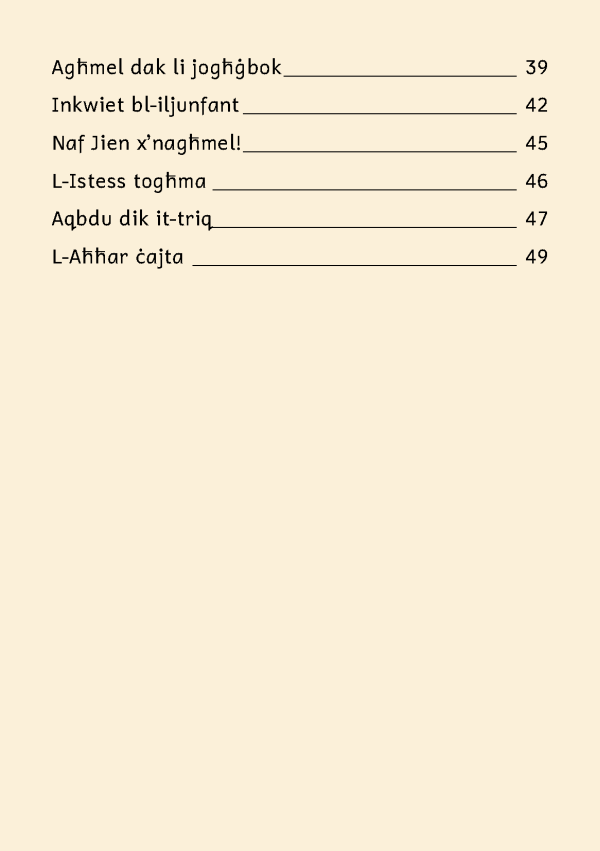 Agħmel dak li jogħġbok 39

Inkwiet bl-iljunfant 42

Naf Jien x'nagħmel! 45

L-Istess togħma 46

Aqbdu dik it-triq 47

L-Aħħar ċajta 49